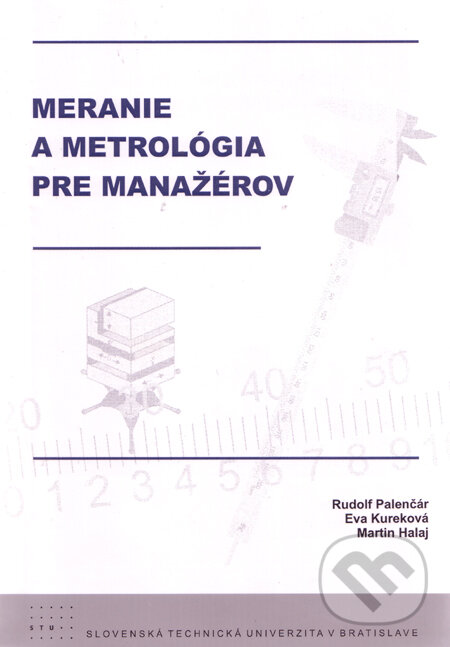 MERANIE
A METROLÓGIA
PRE MANAŽÉROV

20
40
50
0 1 2 3 4 5 6 7 8 9 1

Rudolf Palenčár
Eva Kureková
Martin Halaj

STU
SLOVENSKÁ TECHNICKÁ UNIVERZITA V BRATISLAVE